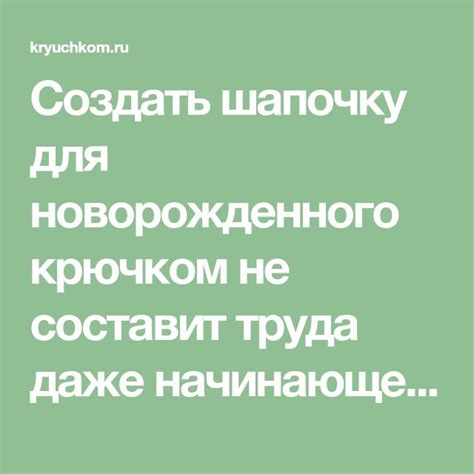 kryuchkom.ru

Создать шапочку для новорожденного крючком не составит труда даже начинающе...